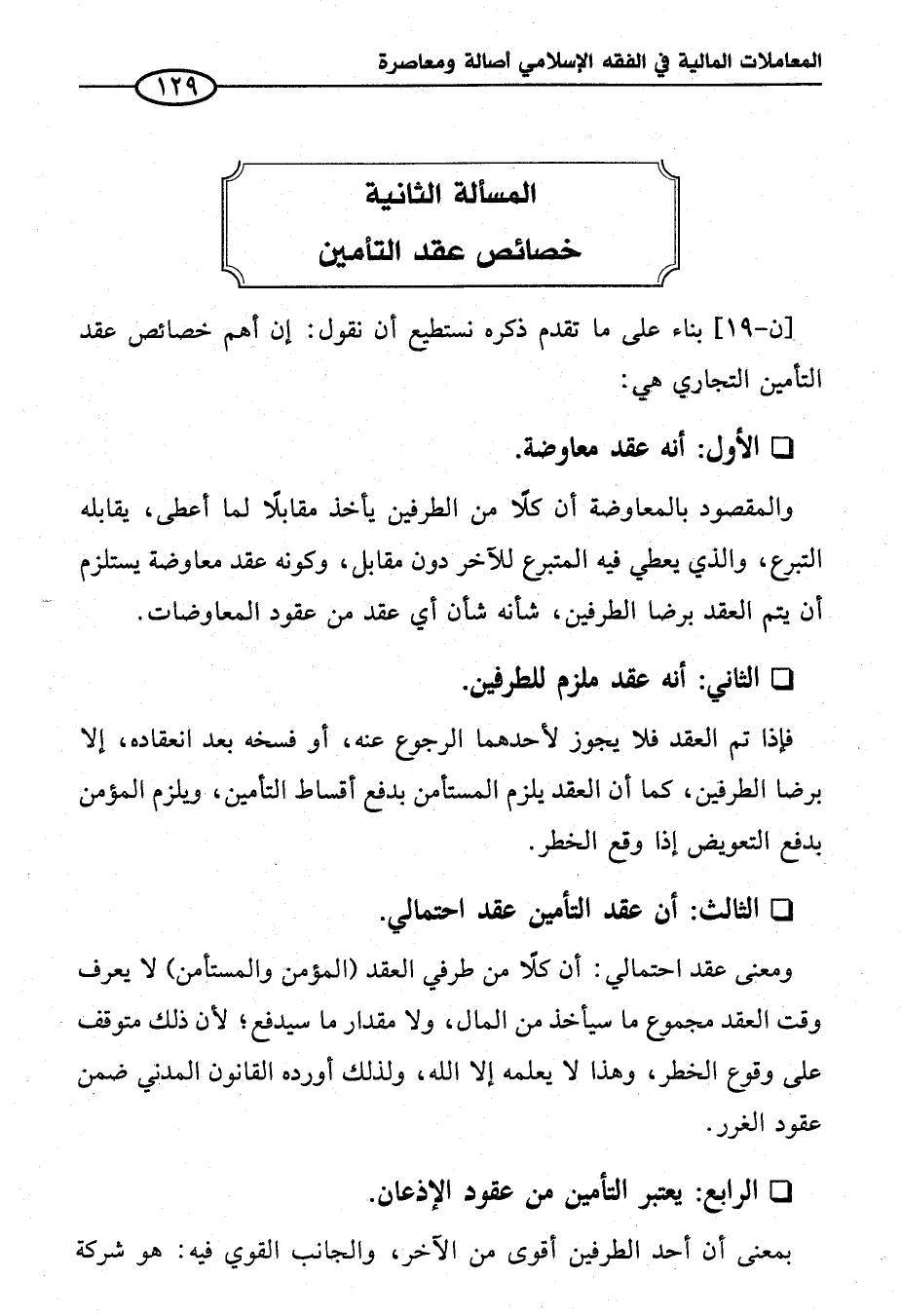 المعاملات المالية في الفقه الإسلامي أصالة ومعاصرة

١٢٩

المسألة الثانية
خصائص عقد التأمين

[ن-١٩] بناء على ما تقدم ذكره نستطيع أن نقول: إن أهم خصائص عقد التأمين التجاري هي:

❑ الأول: أنه عقد معاوضة.

والمقصود بالمعاوضة أن كلًا من الطرفين يأخذ مقابلًا لما أعطى، يقابله التبرع، والذي يعطي فيه المتبرع للآخر دون مقابل، وكونه عقد معاوضة يستلزم أن يتم العقد برضا الطرفين، شأنه شأن أي عقد من عقود المعاوضات.

❑ الثاني: أنه عقد ملزم للطرفين.

فإذا تم العقد فلا يجوز لأحدهما الرجوع عنه، أو فسخه بعد انعقاده، إلا برضا الطرفين، كما أن العقد يلزم المستأمن بدفع أقساط التأمين، ويلزم المؤمن بدفع التعويض إذا وقع الخطر.

❑ الثالث: أن عقد التأمين عقد احتمالي.

ومعنى عقد احتمالي: أن كلًا من طرفي العقد (المؤمن والمستأمن) لا يعرف وقت العقد مجموع ما سيأخذ من المال، ولا مقدار ما سيدفع؛ لأن ذلك متوقف على وقوع الخطر، وهذا لا يعلمه إلا الله، ولذلك أورده القانون المدني ضمن عقود الغرر.

❑ الرابع: يعتبر التأمين من عقود الإذعان.

بمعنى أن أحد الطرفين أقوى من الآخر، والجانب القوي فيه: هو شركة